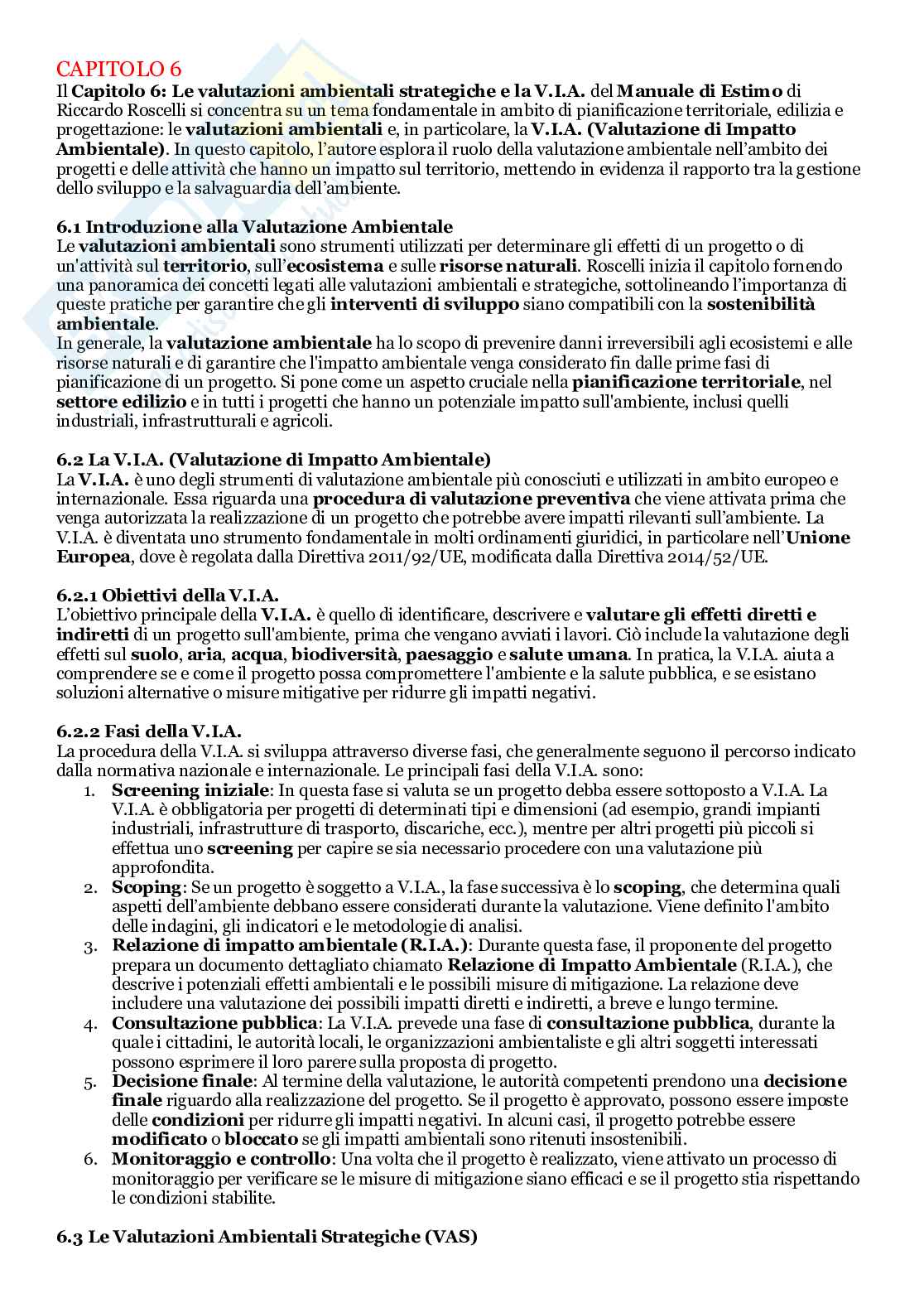 CAPITOLO 6

Il Capitolo 6: Le valutazioni ambientali strategiche e la V.I.A. del Manuale di Estimo di Riccardo Roscelli si concentra su un tema fondamentale in ambito di pianificazione territoriale, edilizia e progettazione: le valutazioni ambientali e, in particolare, la V.I.A. (Valutazione di Impatto Ambientale). In questo capitolo, l'autore esplora il ruolo della valutazione ambientale nell'ambito dei progetti e delle attività che hanno un impatto sul territorio, mettendo in evidenza il rapporto tra la gestione dello sviluppo e la salvaguardia dell'ambiente.

6.1 Introduzione alla Valutazione Ambientale
Le valutazioni ambientali sono strumenti utilizzati per determinare gli effetti di un progetto o di un'attività sul territorio, sull'ecosistema e sulle risorse naturali. Roscelli inizia il capitolo fornendo una panoramica dei concetti legati alle valutazioni ambientali e strategiche, sottolineando l'importanza di queste pratiche per garantire che gli interventi di sviluppo siano compatibili con la sostenibilità ambientale.
In generale, la valutazione ambientale ha lo scopo di prevenire danni irreversibili agli ecosistemi e alle risorse naturali e di garantire che l'impatto ambientale venga considerato fin dalle prime fasi di pianificazione di un progetto. Si pone come un aspetto cruciale nella pianificazione territoriale, nel settore edilizio e in tutti i progetti che hanno un potenziale impatto sull'ambiente, inclusi quelli industriali, infrastrutturali e agricoli.

6.2 La V.I.A. (Valutazione di Impatto Ambientale)
La V.I.A. è uno degli strumenti di valutazione ambientale più conosciuti e utilizzati in ambito europeo e internazionale. Essa riguarda una procedura di valutazione preventiva che viene attivata prima che venga autorizzata la realizzazione di un progetto che potrebbe avere impatti rilevanti sull'ambiente. La V.I.A. è diventata uno strumento fondamentale in molti ordinamenti giuridici, in particolare nell'Unione Europea, dove è regolata dalla Direttiva 2011/92/UE, modificata dalla Direttiva 2014/52/UE.

6.2.1 Obiettivi della V.I.A.
L'obiettivo principale della V.I.A. è quello di identificare, descrivere e valutare gli effetti diretti e indiretti di un progetto sull'ambiente, prima che vengano avviati i lavori. Ciò include la valutazione degli effetti sul suolo, aria, acqua, biodiversità, paesaggio e salute umana. In pratica, la V.I.A. aiuta a comprendere se e come il progetto possa compromettere l'ambiente e la salute pubblica, e se esistano soluzioni alternative o misure mitigative per ridurre gli impatti negativi.

6.2.2 Fasi della V.I.A.
La procedura della V.I.A. si sviluppa attraverso diverse fasi, che generalmente seguono il percorso indicato dalla normativa nazionale e internazionale. Le principali fasi della V.I.A. sono:
1. Screening iniziale: In questa fase si valuta se un progetto debba essere sottoposto a V.I.A. La V.I.A. è obbligatoria per progetti di determinati tipi e dimensioni (ad esempio, grandi impianti industriali, infrastrutture di trasporto, discariche, ecc.), mentre per altri progetti più piccoli si effettua uno screening per capire se sia necessario procedere con una valutazione più approfondita.
2. Scoping: Se un progetto è soggetto a V.I.A., la fase successiva è lo scoping, che determina quali aspetti dell'ambiente debbano essere considerati durante la valutazione. Viene definito l'ambito delle indagini, gli indicatori e le metodologie di analisi.
3. Relazione di impatto ambientale (R.I.A.): Durante questa fase, il proponente del progetto prepara un documento dettagliato chiamato Relazione di Impatto Ambientale (R.I.A.), che descrive i potenziali effetti ambientali e le possibili misure di mitigazione. La relazione deve includere una valutazione dei possibili impatti diretti e indiretti, a breve e lungo termine.
4. Consultazione pubblica: La V.I.A. prevede una fase di consultazione pubblica, durante la quale i cittadini, le autorità locali, le organizzazioni ambientaliste e gli altri soggetti interessati possono esprimere il loro parere sulla proposta di progetto.
5. Decisione finale: Al termine della valutazione, le autorità competenti prendono una decisione finale riguardo alla realizzazione del progetto. Se il progetto è approvato, possono essere imposte delle condizioni per ridurre gli impatti negativi. In alcuni casi, il progetto potrebbe essere modificato o bloccato se gli impatti ambientali sono ritenuti insostenibili.
6. Monitoraggio e controllo: Una volta che il progetto è realizzato, viene attivato un processo di monitoraggio per verificare se le misure di mitigazione siano efficaci e se il progetto stia rispettando le condizioni stabilite.

6.3 Le Valutazioni Ambientali Strategiche (VAS)